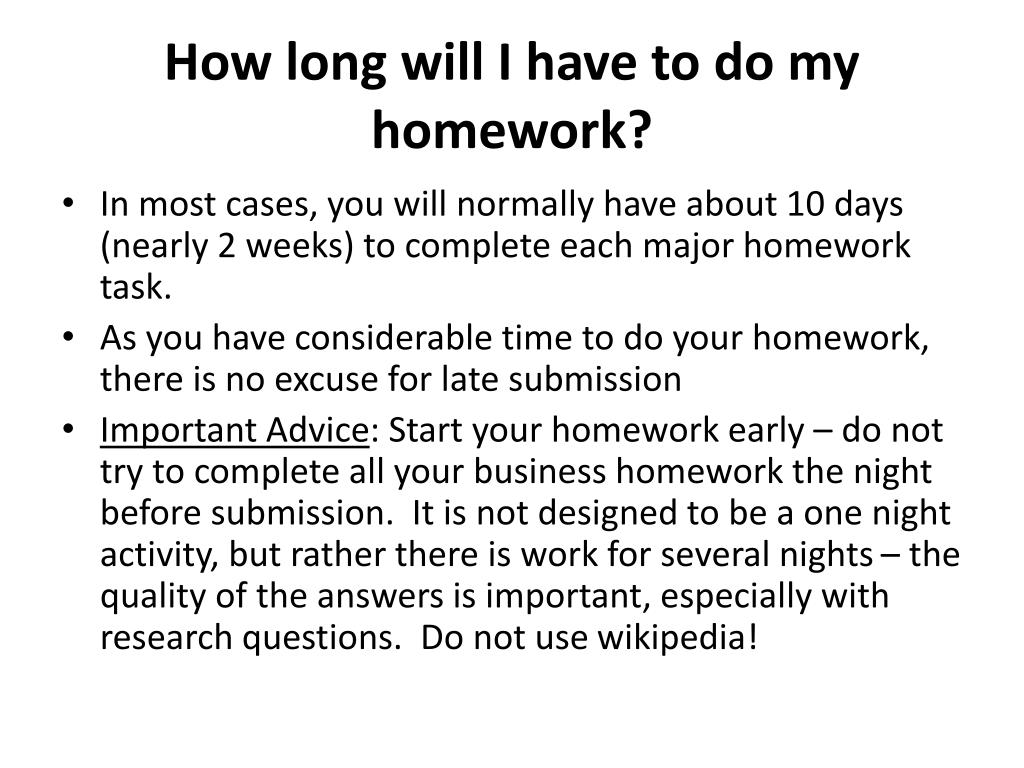 How long will I have to do my homework?

• In most cases, you will normally have about 10 days (nearly 2 weeks) to complete each major homework task.

• As you have considerable time to do your homework, there is no excuse for late submission

• Important Advice: Start your homework early – do not try to complete all your business homework the night before submission. It is not designed to be a one night activity, but rather there is work for several nights – the quality of the answers is important, especially with research questions. Do not use wikipedia!